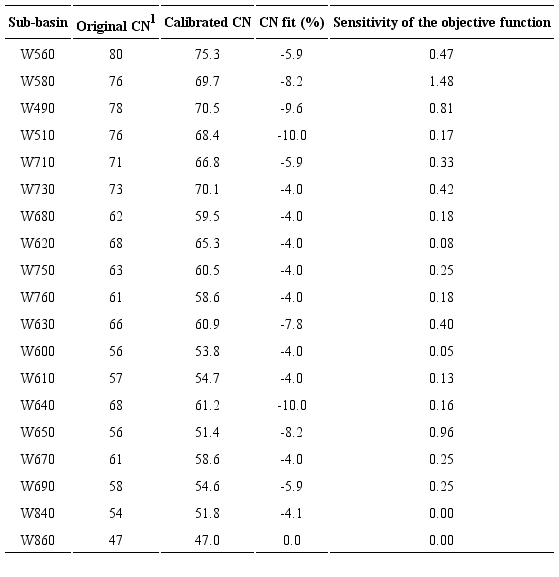 | Sub-basin | Original CN$^1$ | Calibrated CN | CN fit (%) | Sensitivity of the objective function |
|---|---|---|---|---|
| W560 | 80 | 75.3 | -5.9 | 0.47 |
| W580 | 76 | 69.7 | -8.2 | 1.48 |
| W490 | 78 | 70.5 | -9.6 | 0.81 |
| W510 | 76 | 68.4 | -10.0 | 0.17 |
| W710 | 71 | 66.8 | -5.9 | 0.33 |
| W730 | 73 | 70.1 | -4.0 | 0.42 |
| W680 | 62 | 59.5 | -4.0 | 0.18 |
| W620 | 68 | 65.3 | -4.0 | 0.08 |
| W750 | 63 | 60.5 | -4.0 | 0.25 |
| W760 | 61 | 58.6 | -4.0 | 0.18 |
| W630 | 66 | 60.9 | -7.8 | 0.40 |
| W600 | 56 | 53.8 | -4.0 | 0.05 |
| W610 | 57 | 54.7 | -4.0 | 0.13 |
| W640 | 68 | 61.2 | -10.0 | 0.16 |
| W650 | 56 | 51.4 | -8.2 | 0.96 |
| W670 | 61 | 58.6 | -4.0 | 0.25 |
| W690 | 58 | 54.6 | -5.9 | 0.25 |
| W840 | 54 | 51.8 | -4.1 | 0.00 |
| W860 | 47 | 47.0 | 0.0 | 0.00 |